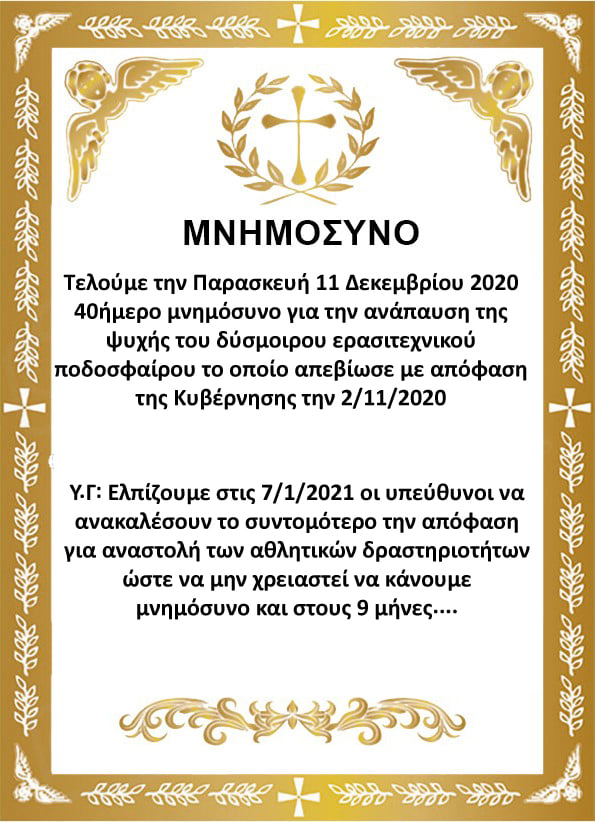 ΜΝΗΜΟΣΥΝΟ

Τελούμε την Παρασκευή 11 Δεκεμβρίου 2020 40ήμερο μνημόσυνο για την ανάπαυση της ψυχής του δύσμοιρου ερασιτεχνικού ποδοσφαίρου το οποίο απεβίωσε με απόφαση της Κυβέρνησης την 2/11/2020

Υ.Γ: Ελπίζουμε στις 7/1/2021 οι υπεύθυνοι να ανακαλέσουν το συντομότερο την απόφαση για αναστολή των αθλητικών δραστηριοτήτων ώστε να μην χρειαστεί να κάνουμε μνημόσυνο και στους 9 μήνες....